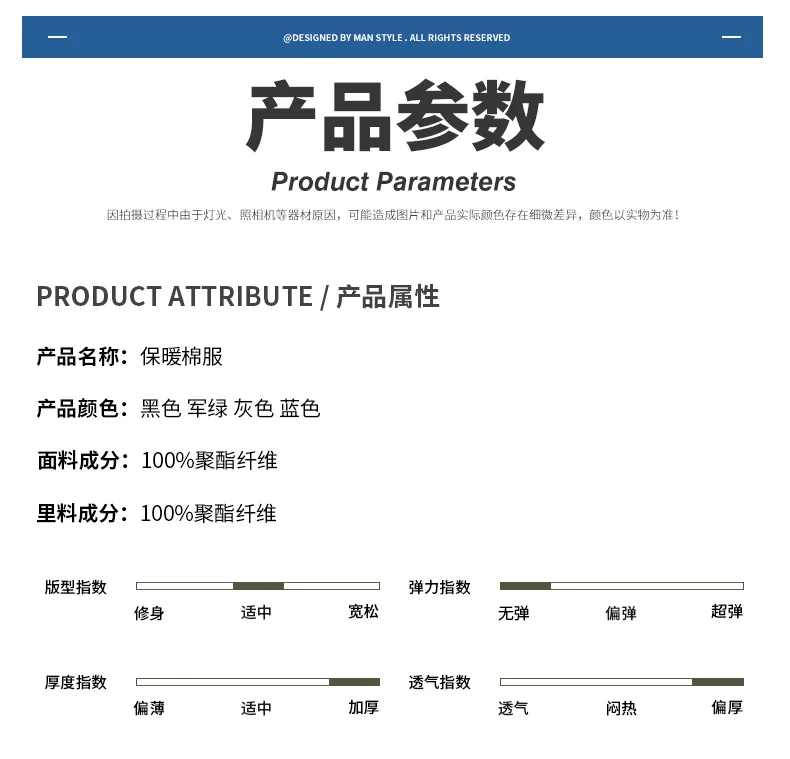 @DESIGNED BY MAN STYLE . ALL RIGHTS RESERVED

产品参数

Product Parameters

因拍摄过程中由于灯光、照相机等器材原因，可能造成图片和产品实际颜色存在细微差异，颜色以实物为准！

PRODUCT ATTRIBUTE / 产品属性

产品名称：保暖棉服

产品颜色：黑色 军绿 灰色 蓝色

面料成分：100%聚酯纤维

里料成分：100%聚酯纤维

版型指数
修身 适中 宽松

弹力指数
无弹 偏弹 超弹

厚度指数
偏薄 适中 加厚

透气指数
透气 闷热 偏厚